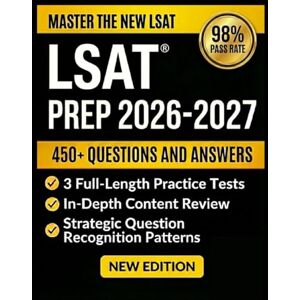 MASTER THE NEW LSAT

98% PASS RATE

LSAT®

PREP 2026-2027

450+ QUESTIONS AND ANSWERS

3 Full-Length Practice Tests

In-Depth Content Review

Strategic Question Recognition Patterns

NEW EDITION